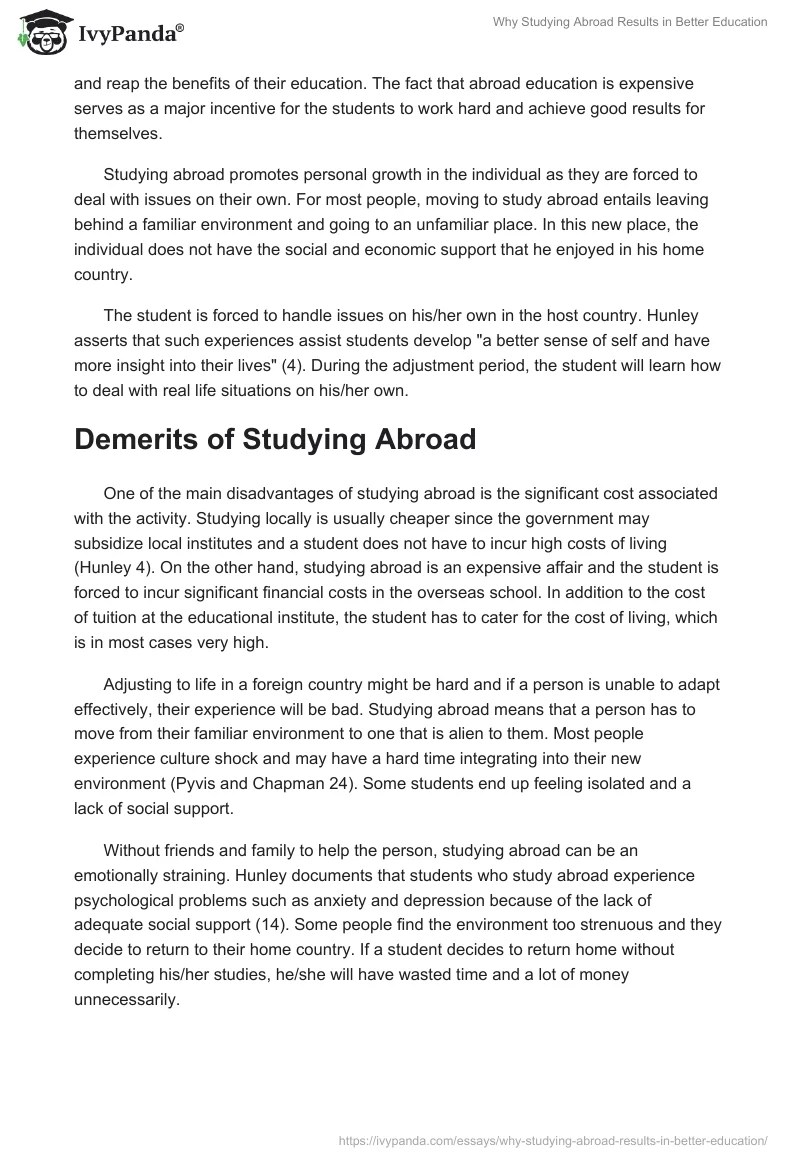 IvyPanda®

Why Studying Abroad Results in Better Education

and reap the benefits of their education. The fact that abroad education is expensive serves as a major incentive for the students to work hard and achieve good results for themselves.

Studying abroad promotes personal growth in the individual as they are forced to deal with issues on their own. For most people, moving to study abroad entails leaving behind a familiar environment and going to an unfamiliar place. In this new place, the individual does not have the social and economic support that he enjoyed in his home country.

The student is forced to handle issues on his/her own in the host country. Hunley asserts that such experiences assist students develop "a better sense of self and have more insight into their lives" (4). During the adjustment period, the student will learn how to deal with real life situations on his/her own.

Demerits of Studying Abroad

One of the main disadvantages of studying abroad is the significant cost associated with the activity. Studying locally is usually cheaper since the government may subsidize local institutes and a student does not have to incur high costs of living (Hunley 4). On the other hand, studying abroad is an expensive affair and the student is forced to incur significant financial costs in the overseas school. In addition to the cost of tuition at the educational institute, the student has to cater for the cost of living, which is in most cases very high.

Adjusting to life in a foreign country might be hard and if a person is unable to adapt effectively, their experience will be bad. Studying abroad means that a person has to move from their familiar environment to one that is alien to them. Most people experience culture shock and may have a hard time integrating into their new environment (Pyvis and Chapman 24). Some students end up feeling isolated and a lack of social support.

Without friends and family to help the person, studying abroad can be an emotionally straining. Hunley documents that students who study abroad experience psychological problems such as anxiety and depression because of the lack of adequate social support (14). Some people find the environment too strenuous and they decide to return to their home country. If a student decides to return home without completing his/her studies, he/she will have wasted time and a lot of money unnecessarily.

https://ivypanda.com/essays/why-studying-abroad-results-in-better-education/